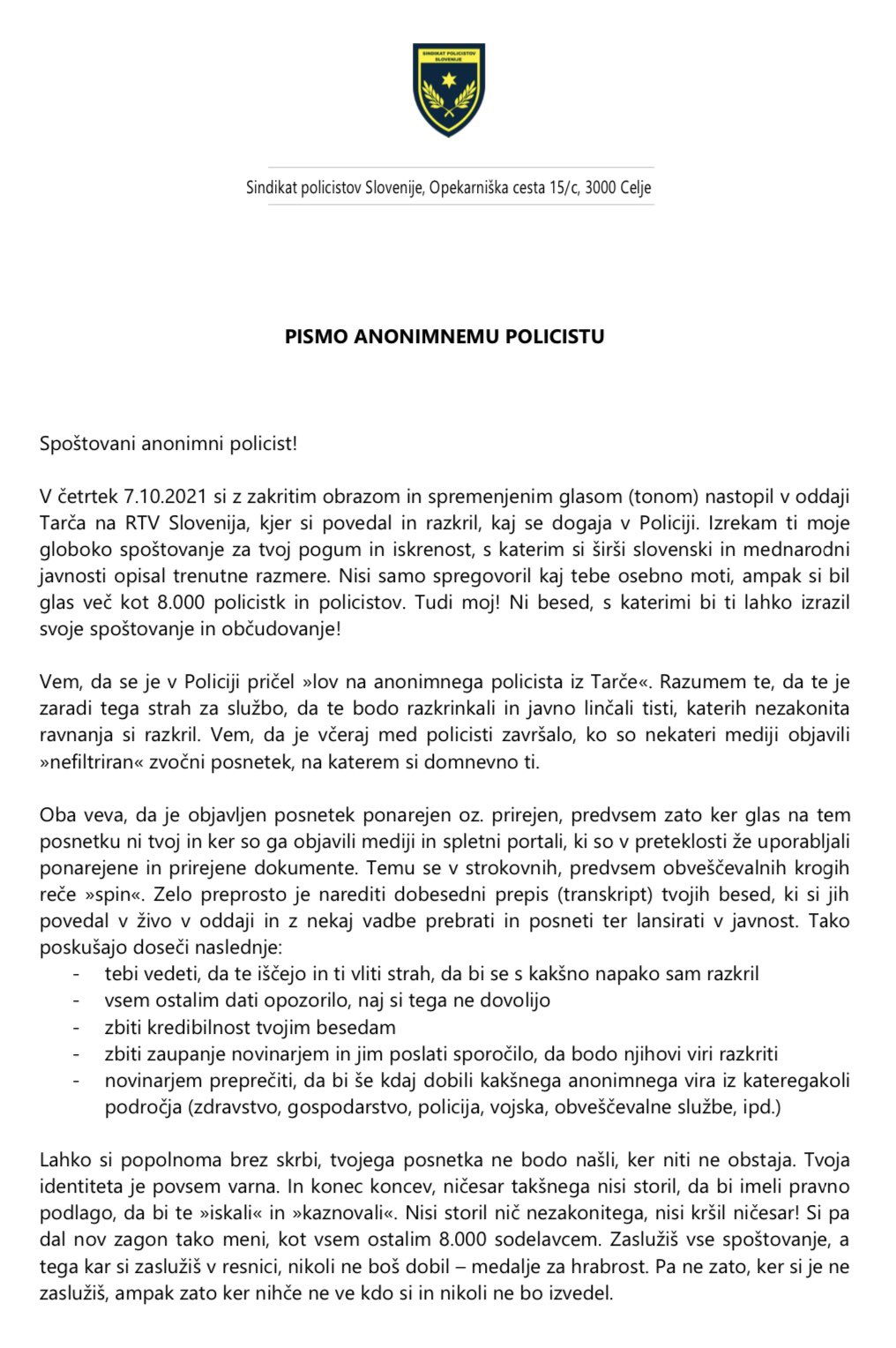 SINDIKAT POLICISTOV SLOVENIJE

Sindikat policistov Slovenije, Opekarniška cesta 15/c, 3000 Celje

PISMO ANONIMNEMU POLICISTU

Spoštovani anonimni policist!

V četrtek 7.10.2021 si z zakritim obrazom in spremenjenim glasom (tonom) nastopil v oddaji Tarča na RTV Slovenija, kjer si povedal in razkril, kaj se dogaja v Policiji. Izrekam ti moje globoko spoštovanje za tvoj pogum in iskrenost, s katerim si širši slovenski in mednarodni javnosti opisal trenutne razmere. Nisi samo spregovoril kaj tebe osebno moti, ampak si bil glas več kot 8.000 policistk in policistov. Tudi moj! Ni besed, s katerimi bi ti lahko izrazil svoje spoštovanje in občudovanje!

Vem, da se je v Policiji pričel »lov na anonimnega policista iz Tarče«. Razumem te, da te je zaradi tega strah za službo, da te bodo razkrinkali in javno linčali tisti, katerih nezakonita ravnanja si razkril. Vem, da je včeraj med policisti završalo, ko so nekateri mediji objavili »nefiltriran« zvočni posnetek, na katerem si domnevno ti.

Oba veva, da je objavljen posnetek ponarejen oz. prirejen, predvsem zato ker glas na tem posnetku ni tvoj in ker so ga objavili mediji in spletni portali, ki so v preteklosti že uporabljali ponarejene in prirejene dokumente. Temu se v strokovnih, predvsem obveščevalnih krogih reče »spin«. Zelo preprosto je narediti dobesedni prepis (transkript) tvojih besed, ki si jih povedal v živo v oddaji in z nekaj vadbe prebrati in posneti ter lansirati v javnost. Tako poskušajo doseči naslednje:
- tebi vedeti, da te iščejo in ti vliti strah, da bi se s kakšno napako sam razkril
- vsem ostalim dati opozorilo, naj si tega ne dovolijo
- zbiti kredibilnost tvojim besedam
- zbiti zaupanje novinarjem in jim poslati sporočilo, da bodo njihovi viri razkriti
- novinarjem preprečiti, da bi še kdaj dobili kakšnega anonimnega vira iz kateregakoli področja (zdravstvo, gospodarstvo, policija, vojska, obveščevalne službe, ipd.)

Lahko si popolnoma brez skrbi, tvojega posnetka ne bodo našli, ker niti ne obstaja. Tvoja identiteta je povsem varna. In konec koncev, ničesar takšnega nisi storil, da bi imeli pravno podlago, da bi te »iskali« in »kaznovali«. Nisi storil nič nezakonitega, nisi kršil ničesar! Si pa dal nov zagon tako meni, kot vsem ostalim 8.000 sodelavcem. Zaslužiš vse spoštovanje, a tega kar si zaslužiš v resnici, nikoli ne boš dobil – medalje za hrabrost. Pa ne zato, ker si je ne zaslužiš, ampak zato ker nihče ne ve kdo si in nikoli ne bo izvedel.